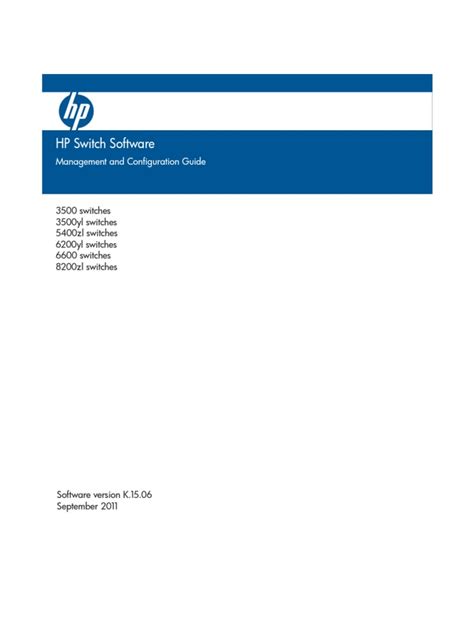 hp

HP Switch Software

Management and Configuration Guide

3500 switches
3500yl switches
5400zl switches
6200yl switches
6600 switches
8200zl switches

Software version K.15.06
September 2011